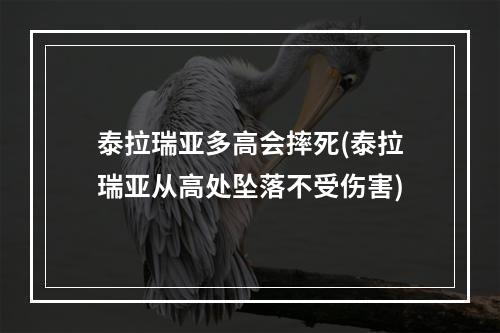 泰拉瑞亚多高会摔死(泰拉瑞亚从高处坠落不受伤害)